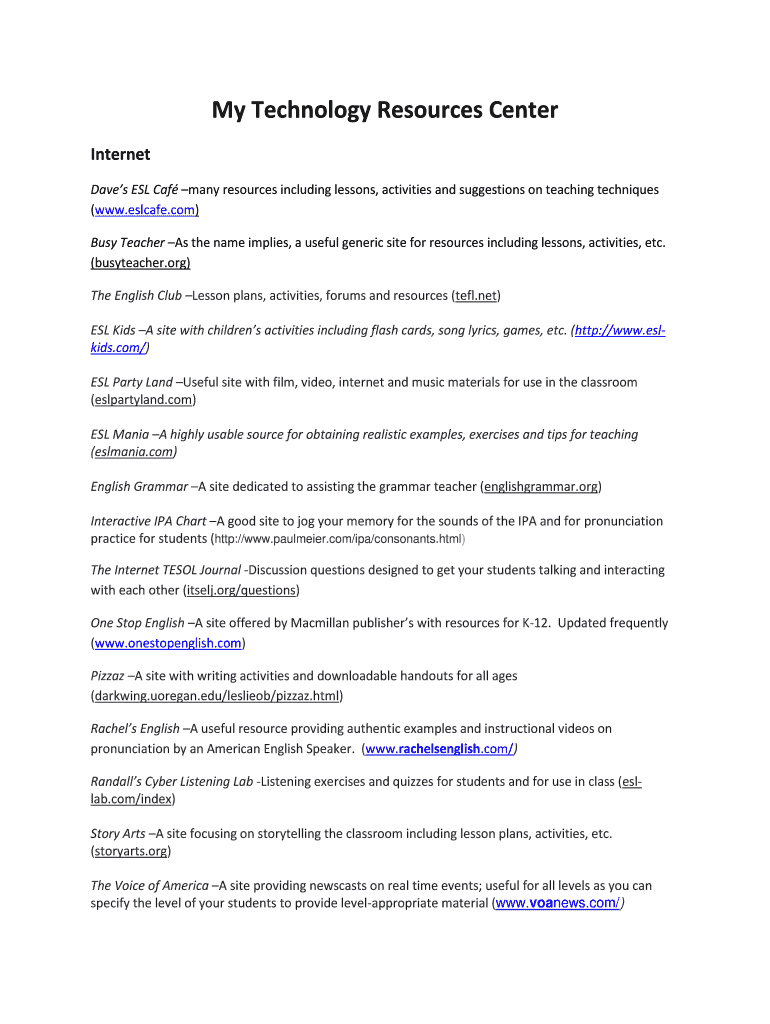 My Technology Resources Center

Internet

Dave's ESL Café –many resources including lessons, activities and suggestions on teaching techniques (www.eslcafe.com)

Busy Teacher –As the name implies, a useful generic site for resources including lessons, activities, etc. (busyteacher.org)

The English Club –Lesson plans, activities, forums and resources (tefl.net)

ESL Kids –A site with children's activities including flash cards, song lyrics, games, etc. (http://www.esl-kids.com/)

ESL Party Land –Useful site with film, video, internet and music materials for use in the classroom (eslpartyland.com)

ESL Mania –A highly usable source for obtaining realistic examples, exercises and tips for teaching (eslmania.com)

English Grammar –A site dedicated to assisting the grammar teacher (englishgrammar.org)

Interactive IPA Chart –A good site to jog your memory for the sounds of the IPA and for pronunciation practice for students (http://www.paulmeier.com/ipa/consonants.html)

The Internet TESOL Journal -Discussion questions designed to get your students talking and interacting with each other (itselj.org/questions)

One Stop English –A site offered by Macmillan publisher's with resources for K-12. Updated frequently (www.onestopenglish.com)

Pizzaz –A site with writing activities and downloadable handouts for all ages (darkwing.uoregan.edu/leslieob/pizzaz.html)

Rachel's English –A useful resource providing authentic examples and instructional videos on pronunciation by an American English Speaker. (www.rachelsenglish.com/)

Randall's Cyber Listening Lab -Listening exercises and quizzes for students and for use in class (esl-lab.com/index)

Story Arts –A site focusing on storytelling the classroom including lesson plans, activities, etc. (storyarts.org)

The Voice of America –A site providing newscasts on real time events; useful for all levels as you can specify the level of your students to provide level-appropriate material (www.voanews.com/)